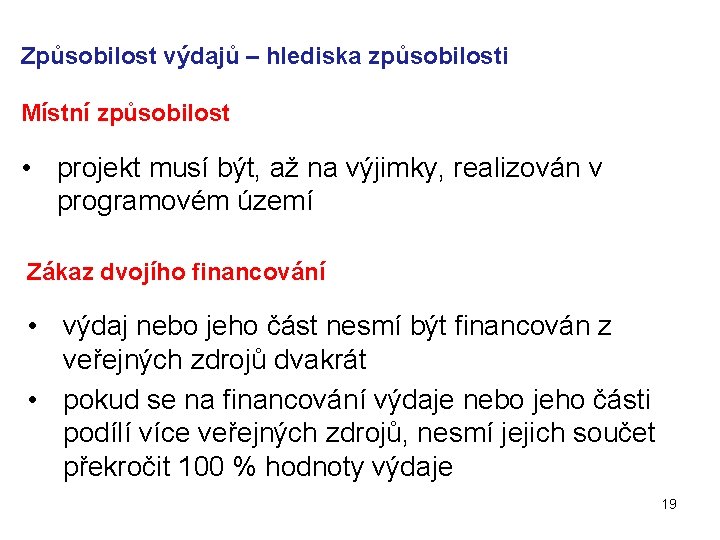 Způsobilost výdajů – hlediska způsobilosti

Místní způsobilost

• projekt musí být, až na výjimky, realizován v programovém území

Zákaz dvojího financování

• výdaj nebo jeho část nesmí být financován z veřejných zdrojů dvakrát
• pokud se na financování výdaje nebo jeho části podílí více veřejných zdrojů, nesmí jejich součet překročit 100 % hodnoty výdaje

19